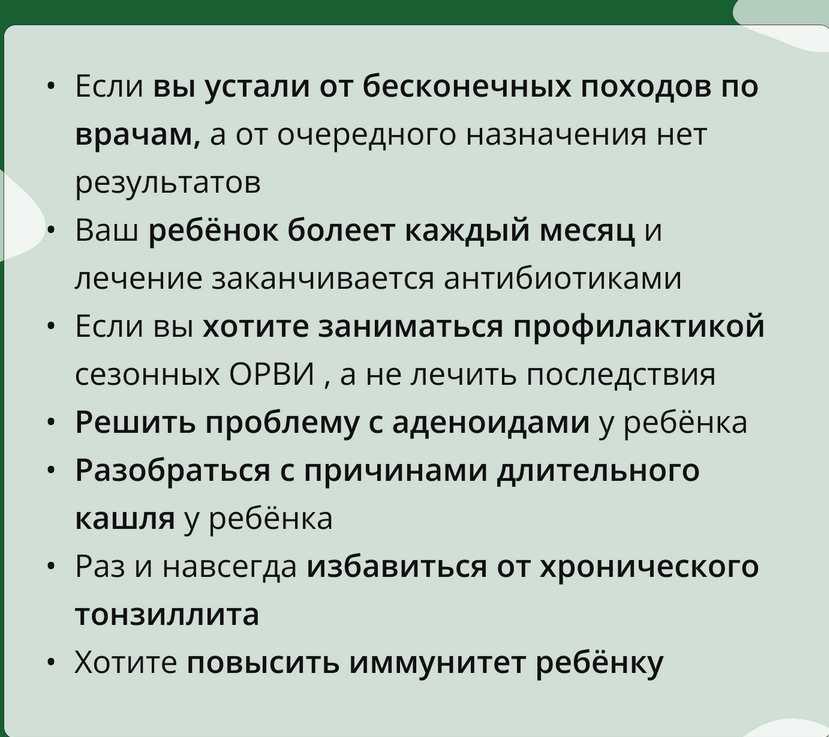 • Если вы устали от бесконечных походов по врачам, а от очередного назначения нет результатов
• Ваш ребёнок болеет каждый месяц и лечение заканчивается антибиотиками
• Если вы хотите заниматься профилактикой сезонных ОРВИ , а не лечить последствия
• Решить проблему с аденоидами у ребёнка
• Разобраться с причинами длительного кашля у ребёнка
• Раз и навсегда избавиться от хронического тонзиллита
• Хотите повысить иммунитет ребёнку